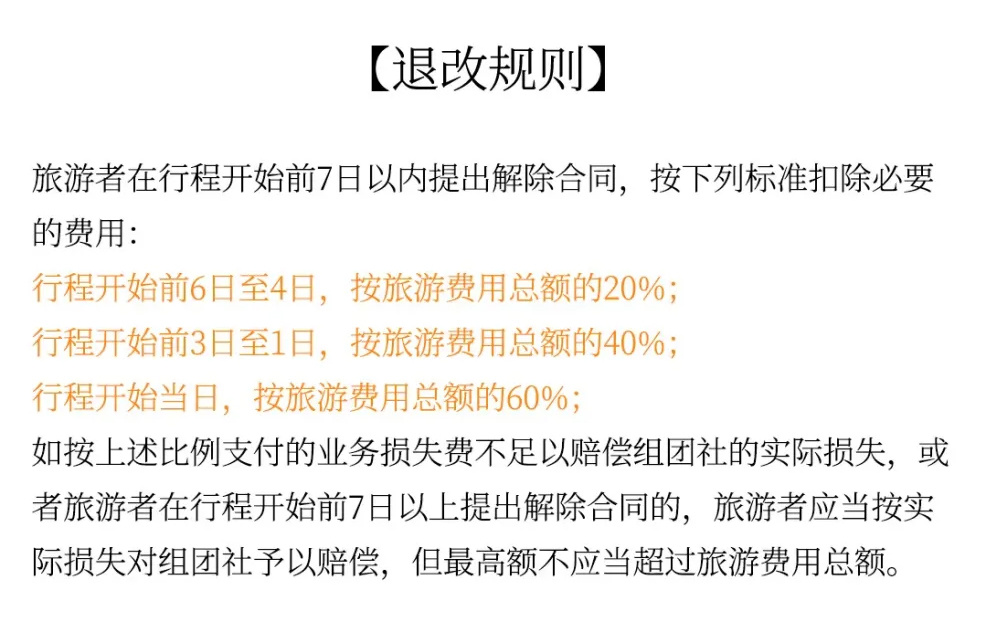 【退改规则】

旅游者在行程开始前7日以内提出解除合同，按下列标准扣除必要的费用：

行程开始前6日至4日，按旅游费用总额的20%；
行程开始前3日至1日，按旅游费用总额的40%；
行程开始当日，按旅游费用总额的60%；
如按上述比例支付的业务损失费不足以赔偿组团社的实际损失，或者旅游者在行程开始前7日以上提出解除合同的，旅游者应当按实际损失对组团社予以赔偿，但最高额不应当超过旅游费用总额。